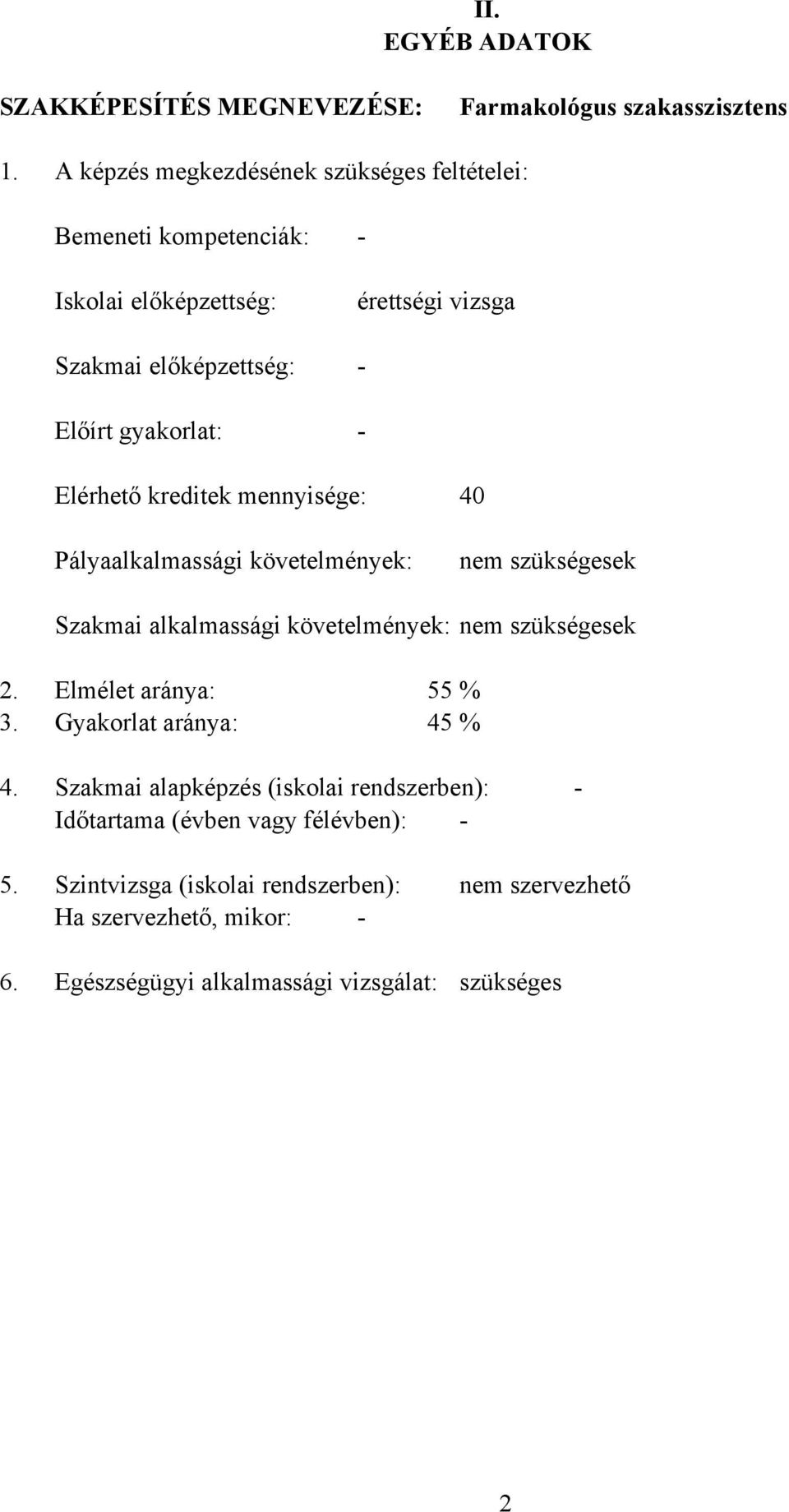 II.
EGYÉB ADATOK

SZAKKÉPESÍTÉS MEGNEVEZÉSE: Farmakológus szakasszisztens

1. A képzés megkezdésének szükséges feltételei:

Bemeneti kompetenciák: -

Iskolai előképzettség: érettségi vizsga

Szakmai előképzettség: -

Előírt gyakorlat: -

Elérhető kreditek mennyisége: 40

Pályaalkalmassági követelmények: nem szükségesek

Szakmai alkalmassági követelmények: nem szükségesek

2. Elmélet aránya: 55 %
3. Gyakorlat aránya: 45 %

4. Szakmai alapképzés (iskolai rendszerben): -
Időtartama (évben vagy félévben): -

5. Szintvizsga (iskolai rendszerben): nem szervezhető
Ha szervezhető, mikor: -

6. Egészségügyi alkalmassági vizsgálat: szükséges

2